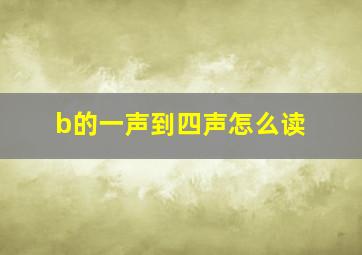 b的一声到四声怎么读